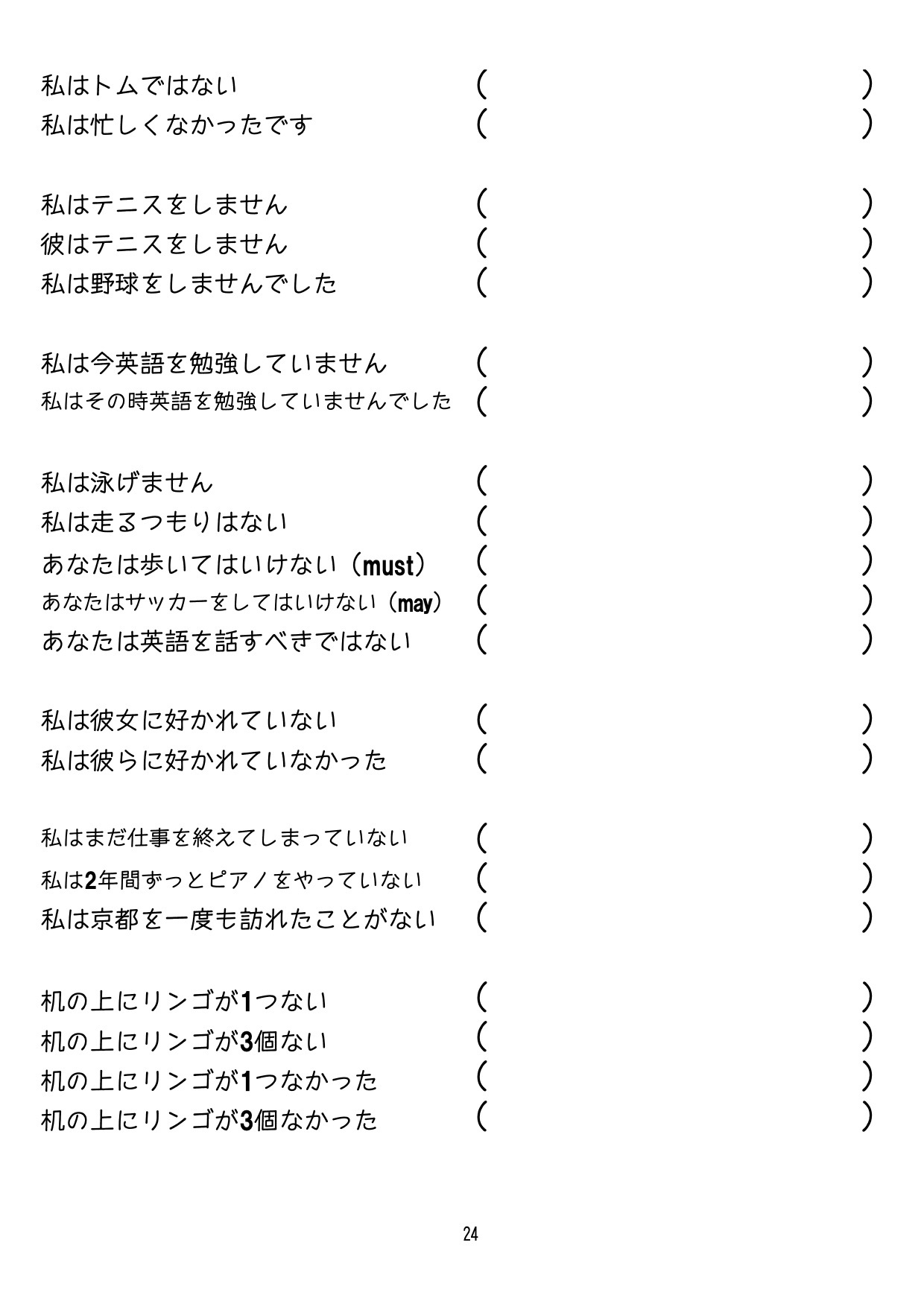 私はトムではない　(　　　　　　　　　　　　)
私は忙しくなかったです　(　　　　　　　　　　　　)

私はテニスをしません　(　　　　　　　　　　　　)
彼はテニスをしません　(　　　　　　　　　　　　)
私は野球をしませんでした　(　　　　　　　　　　　　)

私は今英語を勉強していません　(　　　　　　　　　　　　)
私はその時英語を勉強していませんでした　(　　　　　　　　　　　　)

私は泳げません　(　　　　　　　　　　　　)
私は走るつもりはない　(　　　　　　　　　　　　)
あなたは歩いてはいけない（must）　(　　　　　　　　　　　　)
あなたはサッカーをしてはいけない（may）　(　　　　　　　　　　　　)
あなたは英語を話すべきではない　(　　　　　　　　　　　　)

私は彼女に好かれていない　(　　　　　　　　　　　　)
私は彼らに好かれていなかった　(　　　　　　　　　　　　)

私はまだ仕事を終えてしまっていない　(　　　　　　　　　　　　)
私は2年間ずっとピアノをやっていない　(　　　　　　　　　　　　)
私は京都を一度も訪れたことがない　(　　　　　　　　　　　　)

机の上にリンゴが1つない　(　　　　　　　　　　　　)
机の上にリンゴが3個ない　(　　　　　　　　　　　　)
机の上にリンゴが1つなかった　(　　　　　　　　　　　　)
机の上にリンゴが3個なかった　(　　　　　　　　　　　　)

24